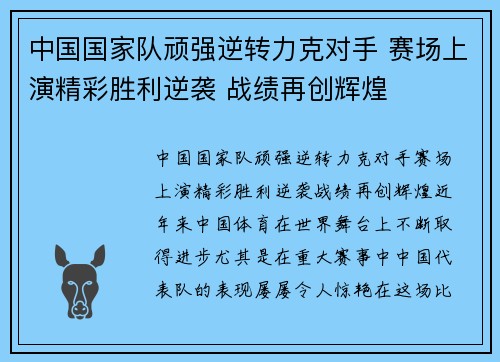 中国国家队顽强逆转力克对手 赛场上演精彩胜利逆袭 战绩再创辉煌

中国国家队顽强逆转力克对手赛场上演精彩胜利逆袭战绩再创辉煌近年来中国体育在世界舞台上不断取得进步尤其是在重大赛事中中国代表队的表现屡屡令人惊艳在这场比